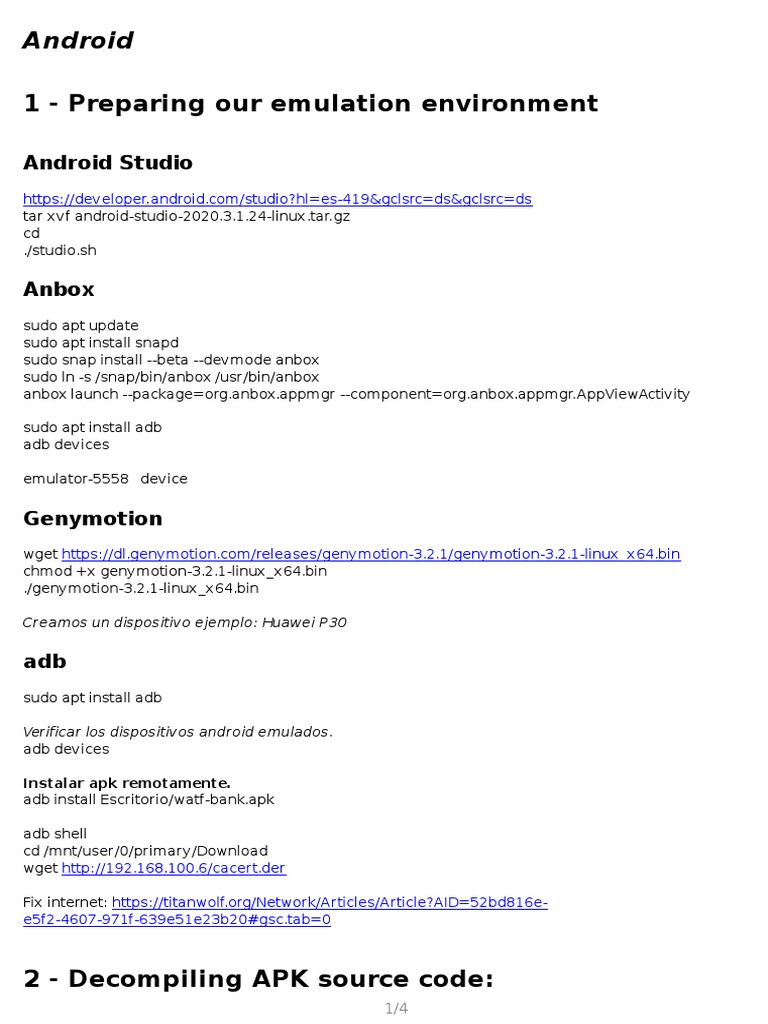 Android

1 - Preparing our emulation environment

Android Studio

https://developer.android.com/studio?hl=es-419&gclsrc=ds&gclsrc=ds
tar xvf android-studio-2020.3.1.24-linux.tar.gz
cd
./studio.sh

Anbox

sudo apt update
sudo apt install snapd
sudo snap install --beta --devmode anbox
sudo ln -s /snap/bin/anbox /usr/bin/anbox
anbox launch --package=org.anbox.appmgr --component=org.anbox.appmgr.AppViewActivity

sudo apt install adb
adb devices

emulator-5558   device

Genymotion

wget https://dl.genymotion.com/releases/genymotion-3.2.1/genymotion-3.2.1-linux_x64.bin
chmod +x genymotion-3.2.1-linux_x64.bin
./genymotion-3.2.1-linux_x64.bin

Creamos un dispositivo ejemplo: Huawei P30

adb

sudo apt install adb

Verificar los dispositivos android emulados.
adb devices

Instalar apk remotamente.
adb install Escritorio/watf-bank.apk

adb shell
cd /mnt/user/0/primary/Download
wget http://192.168.100.6/cacert.der

Fix internet: https://titanwolf.org/Network/Articles/Article?AID=52bd816e-e5f2-4607-971f-639e51e23b20#gsc.tab=0

2 - Decompiling APK source code:

1/4